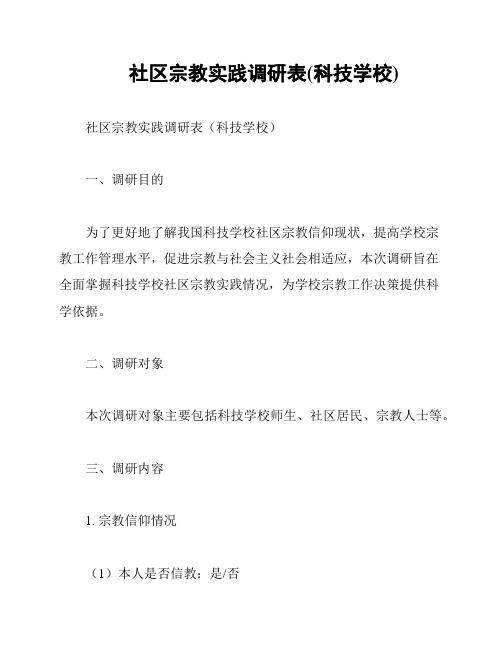 社区宗教实践调研表(科技学校)

社区宗教实践调研表（科技学校）

一、调研目的

为了更好地了解我国科技学校社区宗教信仰现状，提高学校宗教工作管理水平，促进宗教与社会主义社会相适应，本次调研旨在全面掌握科技学校社区宗教实践情况，为学校宗教工作决策提供科学依据。

二、调研对象

本次调研对象主要包括科技学校师生、社区居民、宗教人士等。

三、调研内容

1. 宗教信仰情况

（1）本人是否信教：是/否